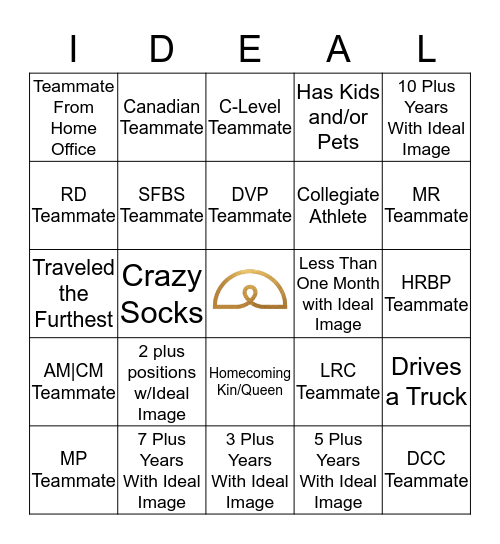 | I | D | E | A | L |
|---|---|---|---|---|
| Teammate From Home Office | Canadian Teammate | C-Level Teammate | Has Kids and/or Pets | 10 Plus Years With Ideal Image |
| RD Teammate | SFBS Teammate | DVP Teammate | Collegiate Athlete | MR Teammate |
| Traveled the Furthest | Crazy Socks | | Less Than One Month with Ideal Image | HRBP Teammate |
| AM\|CM Teammate | 2 plus positions w/Ideal Image | Homecoming Kin/Queen | LRC Teammate | Drives a Truck |
| MP Teammate | 7 Plus Years With Ideal Image | 3 Plus Years With Ideal Image | 5 Plus Years With Ideal Image | DCC Teammate |